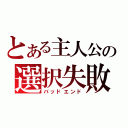 とある主人公の
選択失敗
バッドエンド